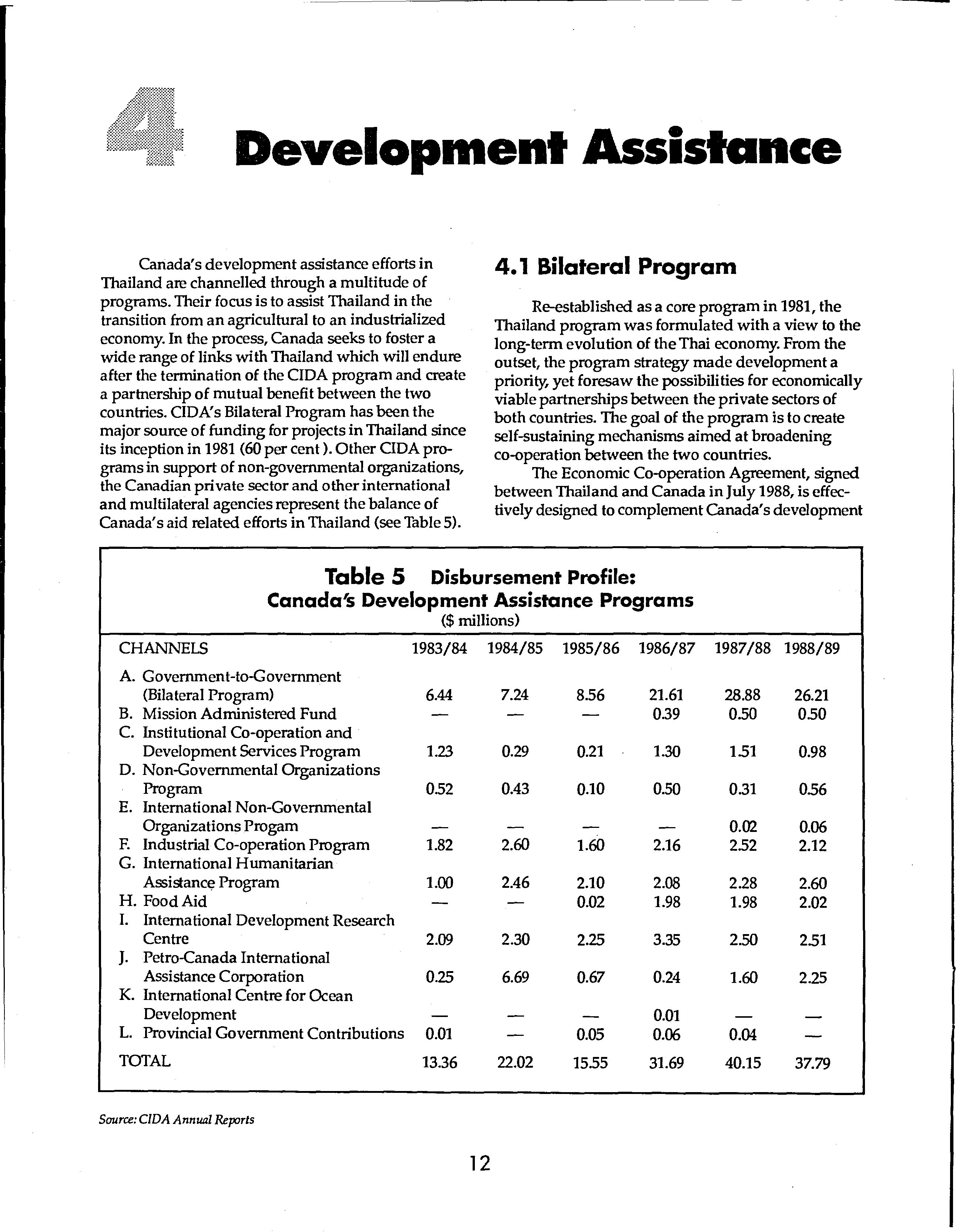 4 Development Assistance

Canada's development assistance efforts in Thailand are channelled through a multitude of programs. Their focus is to assist Thailand in the transition from an agricultural to an industrialized economy. In the process, Canada seeks to foster a wide range of links with Thailand which will endure after the termination of the CIDA program and create a partnership of mutual benefit between the two countries. CIDA's Bilateral Program has been the major source of funding for projects in Thailand since its inception in 1981 (60 per cent ). Other CIDA programs in support of non-governmental organizations, the Canadian private sector and other international and multilateral agencies represent the balance of Canada's aid related efforts in Thailand (see Table 5).

4.1 Bilateral Program

Re-established as a core program in 1981, the Thailand program was formulated with a view to the long-term evolution of the Thai economy. From the outset, the program strategy made development a priority, yet foresaw the possibilities for economically viable partnerships between the private sectors of both countries. The goal of the program is to create self-sustaining mechanisms aimed at broadening co-operation between the two countries.

The Economic Co-operation Agreement, signed between Thailand and Canada in July 1988, is effectively designed to complement Canada's development

Table 5 Disbursement Profile: Canada's Development Assistance Programs
($ millions)

| CHANNELS | 1983/84 | 1984/85 | 1985/86 | 1986/87 | 1987/88 | 1988/89 |
|---|---|---|---|---|---|---|
| A. Government-to-Government (Bilateral Program) | 6.44 | 7.24 | 8.56 | 21.61 | 28.88 | 26.21 |
| B. Mission Administered Fund | — | — | — | 0.39 | 0.50 | 0.50 |
| C. Institutional Co-operation and Development Services Program | 1.23 | 0.29 | 0.21 | 1.30 | 1.51 | 0.98 |
| D. Non-Governmental Organizations Program | 0.52 | 0.43 | 0.10 | 0.50 | 0.31 | 0.56 |
| E. International Non-Governmental Organizations Progam | — | — | — | — | 0.02 | 0.06 |
| F. Industrial Co-operation Program | 1.82 | 2.60 | 1.60 | 2.16 | 2.52 | 2.12 |
| G. International Humanitarian Assistance Program | 1.00 | 2.46 | 2.10 | 2.08 | 2.28 | 2.60 |
| H. Food Aid | — | — | 0.02 | 1.98 | 1.98 | 2.02 |
| I. International Development Research Centre | 2.09 | 2.30 | 2.25 | 3.35 | 2.50 | 2.51 |
| J. Petro-Canada International Assistance Corporation | 0.25 | 6.69 | 0.67 | 0.24 | 1.60 | 2.25 |
| K. International Centre for Ocean Development | — | — | — | 0.01 | — | — |
| L. Provincial Government Contributions | 0.01 | — | 0.05 | 0.06 | 0.04 | — |
| TOTAL | 13.36 | 22.02 | 15.55 | 31.69 | 40.15 | 37.79 |

Source: CIDA Annual Reports

12